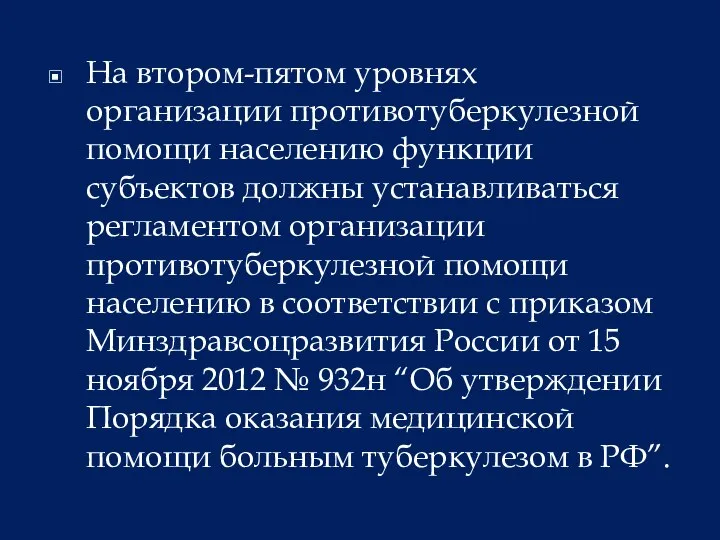 На втором-пятом уровнях организации противотуберкулезной помощи населению функции субъектов должны устанавливаться регламентом организации противотуберкулезной помощи населению в соответствии с приказом Минздравсоцразвития России от 15 ноября 2012 № 932н “Об утверждении Порядка оказания медицинской помощи больным туберкулезом в РФ”.